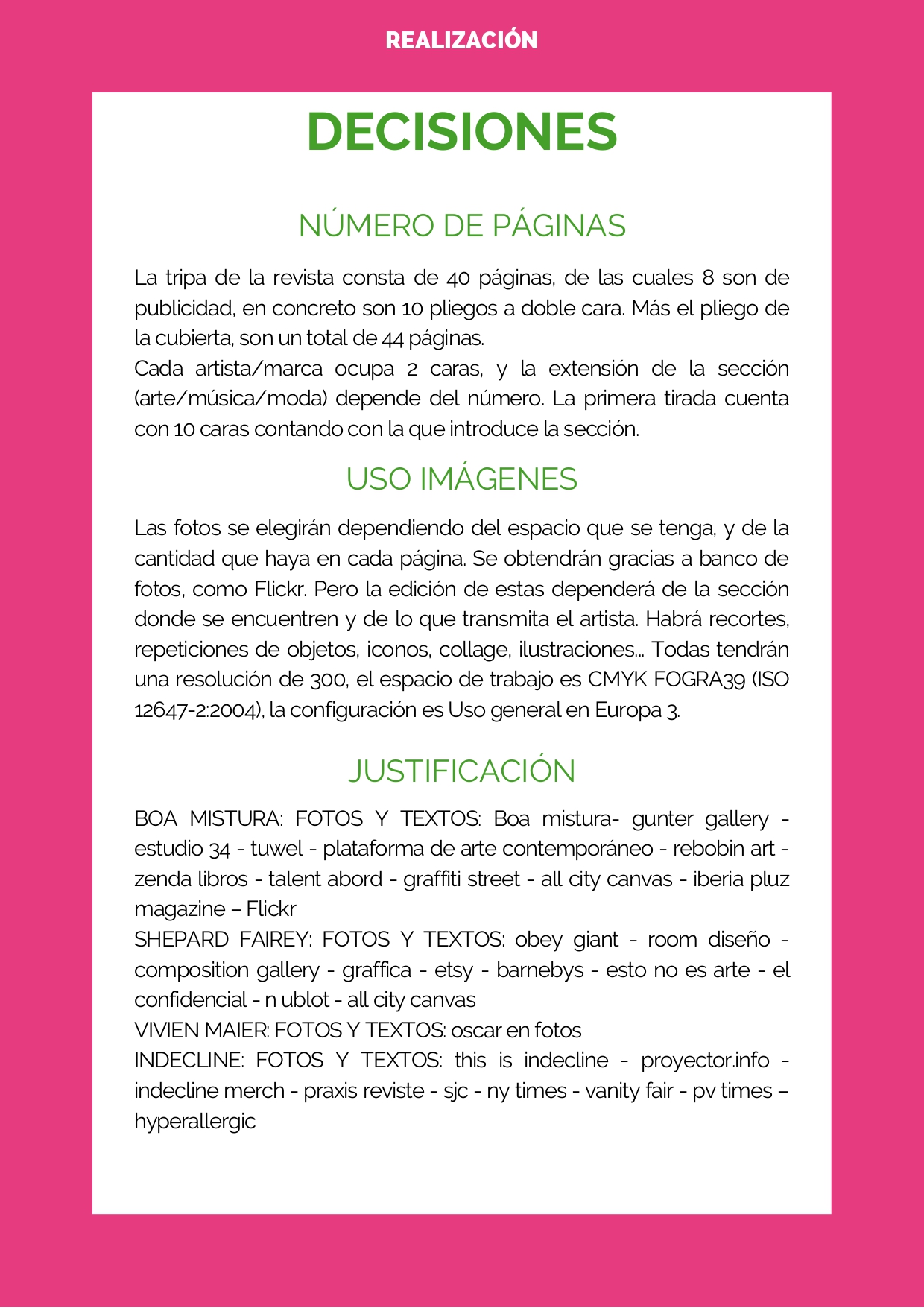 REALIZACIÓN

DECISIONES

NÚMERO DE PÁGINAS

La tripa de la revista consta de 40 páginas, de las cuales 8 son de publicidad, en concreto son 10 pliegos a doble cara. Más el pliego de la cubierta, son un total de 44 páginas.
Cada artista/marca ocupa 2 caras, y la extensión de la sección (arte/música/moda) depende del número. La primera tirada cuenta con 10 caras contando con la que introduce la sección.

USO IMÁGENES

Las fotos se elegirán dependiendo del espacio que se tenga, y de la cantidad que haya en cada página. Se obtendrán gracias a banco de fotos, como Flickr. Pero la edición de estas dependerá de la sección donde se encuentren y de lo que transmita el artista. Habrá recortes, repeticiones de objetos, iconos, collage, ilustraciones... Todas tendrán una resolución de 300, el espacio de trabajo es CMYK FOGRA39 (ISO 12647-2:2004), la configuración es Uso general en Europa 3.

JUSTIFICACIÓN

BOA MISTURA: FOTOS Y TEXTOS: Boa mistura- gunter gallery - estudio 34 - tuwel - plataforma de arte contemporáneo - rebobin art - zenda libros - talent abord - graffiti street - all city canvas - iberia pluz magazine – Flickr
SHEPARD FAIREY: FOTOS Y TEXTOS: obey giant - room diseño - composition gallery - graffica - etsy - barnebys - esto no es arte - el confidencial - n ublot - all city canvas
VIVIEN MAIER: FOTOS Y TEXTOS: oscar en fotos
INDECLINE: FOTOS Y TEXTOS: this is indecline - proyector.info - indecline merch - praxis reviste - sjc - ny times - vanity fair - pv times – hyperallergic